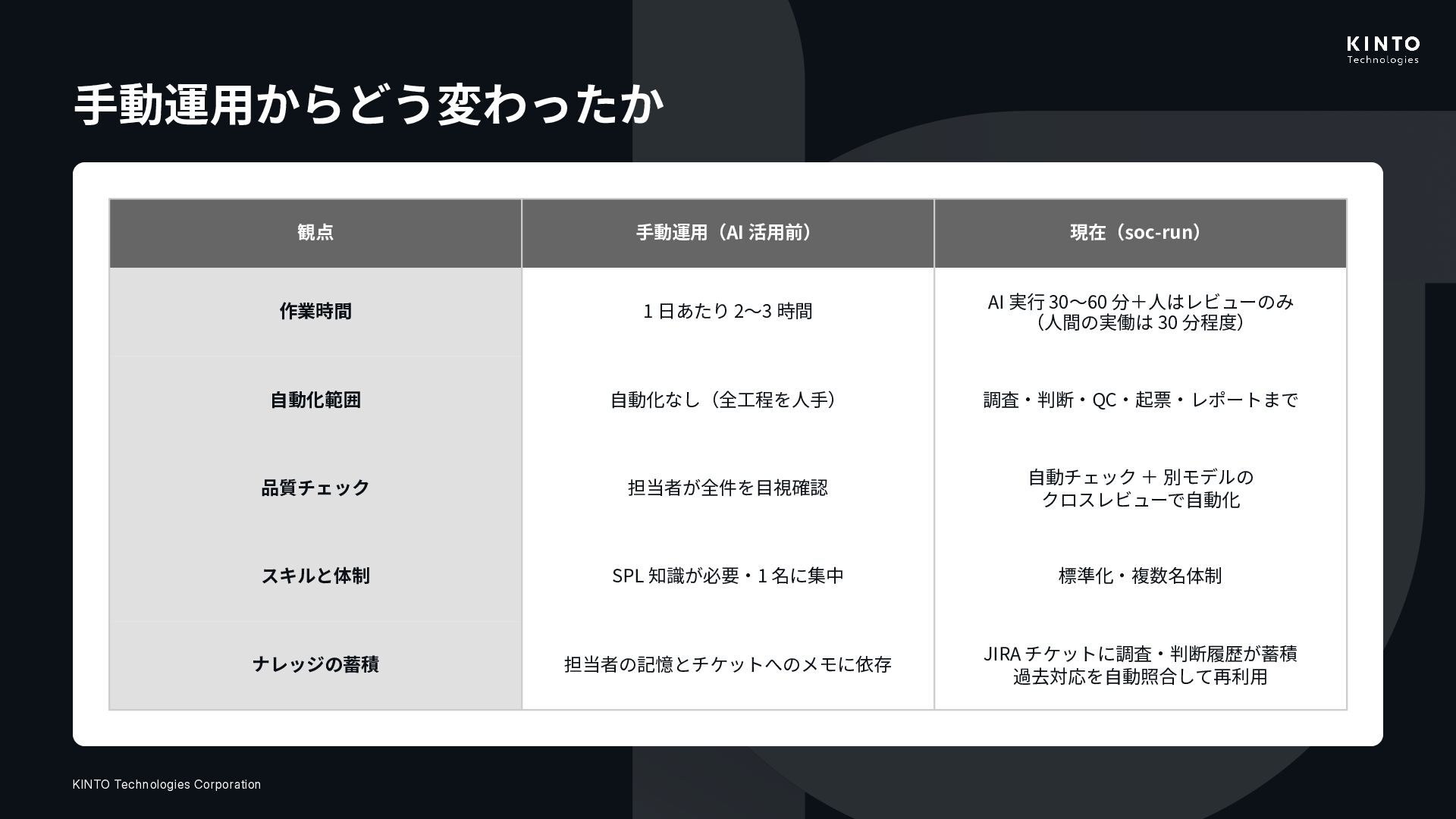 KINTO
Technologies

手動運用からどう変わったか

| 観点 | 手動運用（AI 活用前） | 現在（soc-run） |
|---|---|---|
| 作業時間 | 1 日あたり 2〜3 時間 | AI 実行 30〜60 分＋人はレビューのみ（人間の実働は 30 分程度） |
| 自動化範囲 | 自動化なし（全工程を人手） | 調査・判断・QC・起票・レポートまで |
| 品質チェック | 担当者が全件を目視確認 | 自動チェック ＋ 別モデルのクロスレビューで自動化 |
| スキルと体制 | SPL 知識が必要・1 名に集中 | 標準化・複数名体制 |
| ナレッジの蓄積 | 担当者の記憶とチケットへのメモに依存 | JIRA チケットに調査・判断履歴が蓄積 過去対応を自動照合して再利用 |

KINTO Technologies Corporation